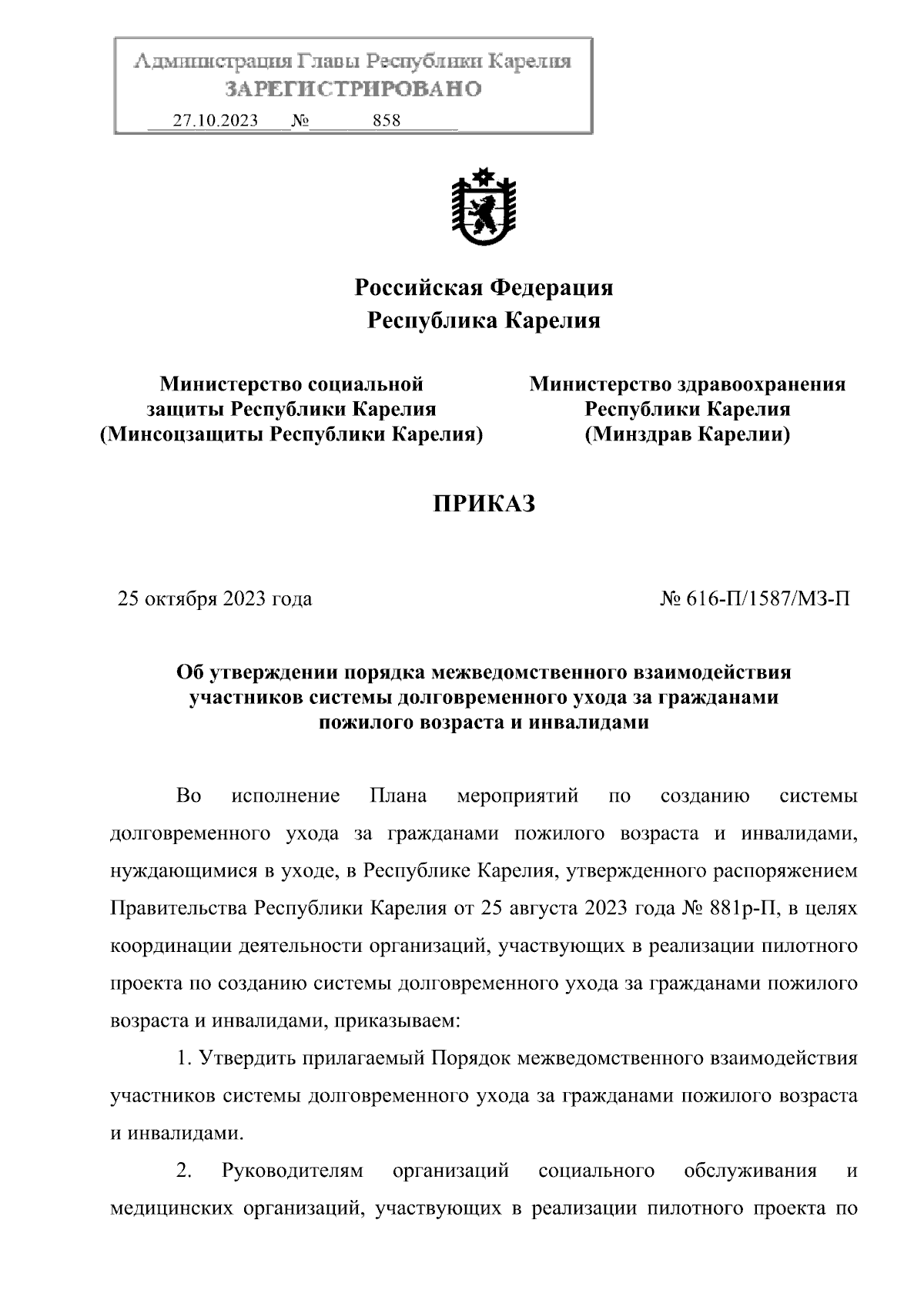 Администрация Главы Республики Карелия
ЗАРЕГИСТРИРОВАНО
27.10.2023 № 858

Российская Федерация
Республика Карелия

Министерство социальной защиты Республики Карелия
(Минсоцзащиты Республики Карелия)

Министерство здравоохранения Республики Карелия
(Минздрав Карелии)

ПРИКАЗ

25 октября 2023 года

№ 616-П/1587/МЗ-П

Об утверждении порядка межведомственного взаимодействия участников системы долговременного ухода за гражданами пожилого возраста и инвалидами

Во исполнение Плана мероприятий по созданию системы долговременного ухода за гражданами пожилого возраста и инвалидами, нуждающимися в уходе, в Республике Карелия, утвержденного распоряжением Правительства Республики Карелия от 25 августа 2023 года № 881р-П, в целях координации деятельности организаций, участвующих в реализации пилотного проекта по созданию системы долговременного ухода за гражданами пожилого возраста и инвалидами, приказываем:

1. Утвердить прилагаемый Порядок межведомственного взаимодействия участников системы долговременного ухода за гражданами пожилого возраста и инвалидами.

2. Руководителям организаций социального обслуживания и медицинских организаций, участвующих в реализации пилотного проекта по